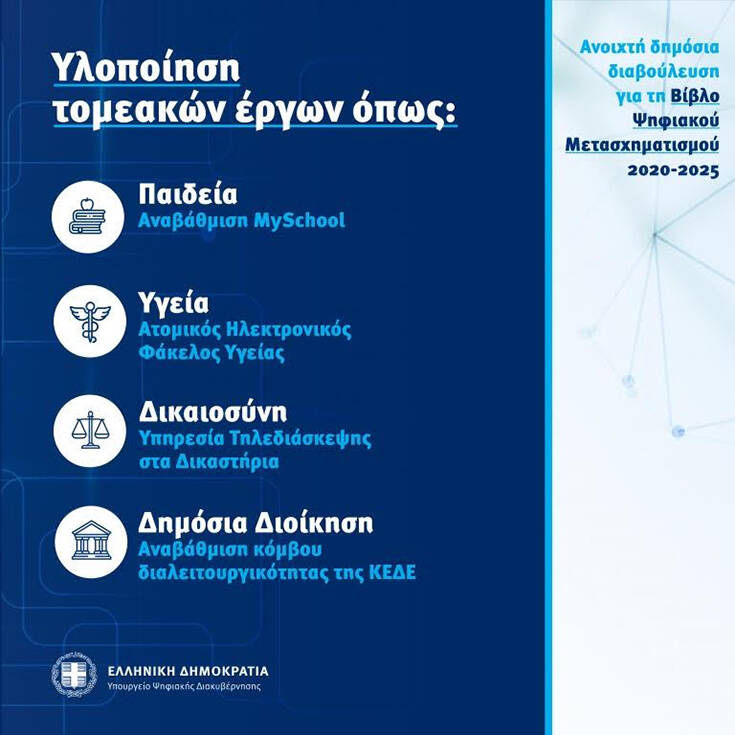 Υλοποίηση τομεακών έργων όπως:

Παιδεία
Αναβάθμιση MySchool

Υγεία
Ατομικός Ηλεκτρονικός Φάκελος Υγείας

Δικαιοσύνη
Υπηρεσία Τηλεδιάσκεψης στα Δικαστήρια

Δημόσια Διοίκηση
Αναβάθμιση κόμβου διαλειτουργικότητας της ΚΕΔΕ

ΕΛΛΗΝΙΚΗ ΔΗΜΟΚΡΑΤΙΑ
Υπουργείο Ψηφιακής Διακυβέρνησης

Ανοιχτή δημόσια διαβούλευση για τη Βίβλο Ψηφιακού Μετασχηματισμού 2020-2025